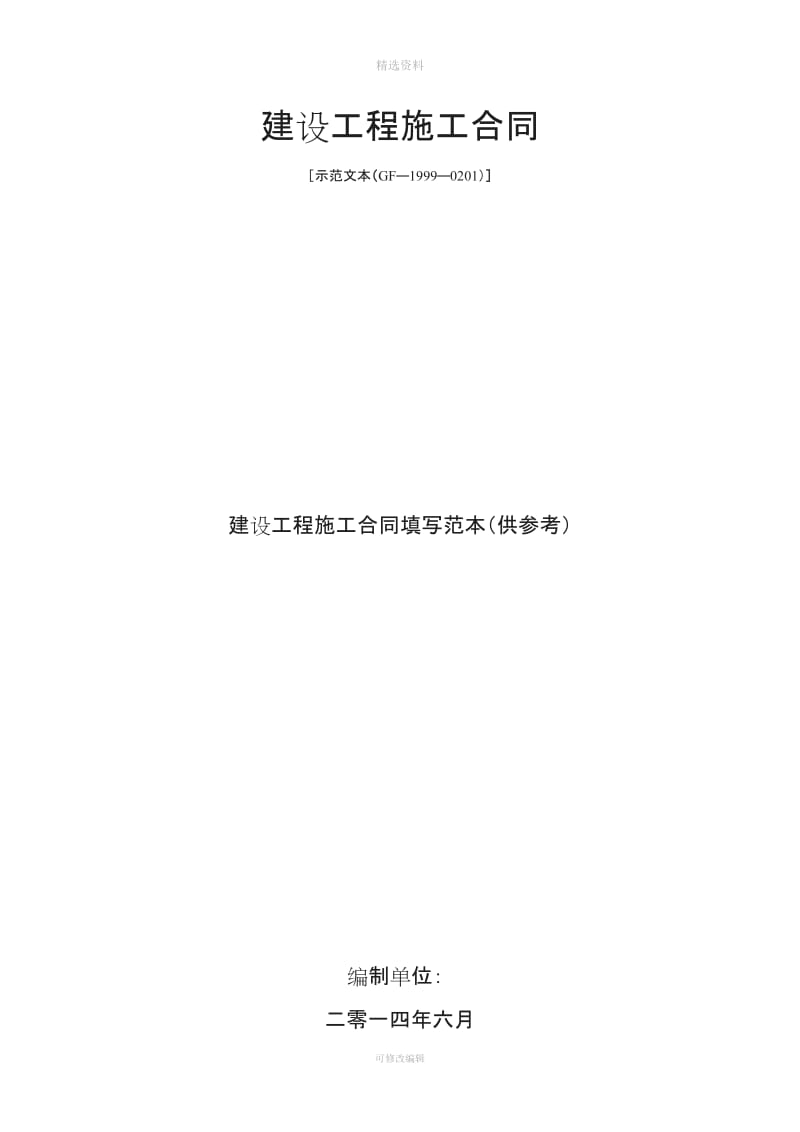 精选资料

建设工程施工合同

［示范文本（GF—1999—0201）］

建设工程施工合同填写范本（供参考）

编制单位：

二零一四年六月

可修改编辑